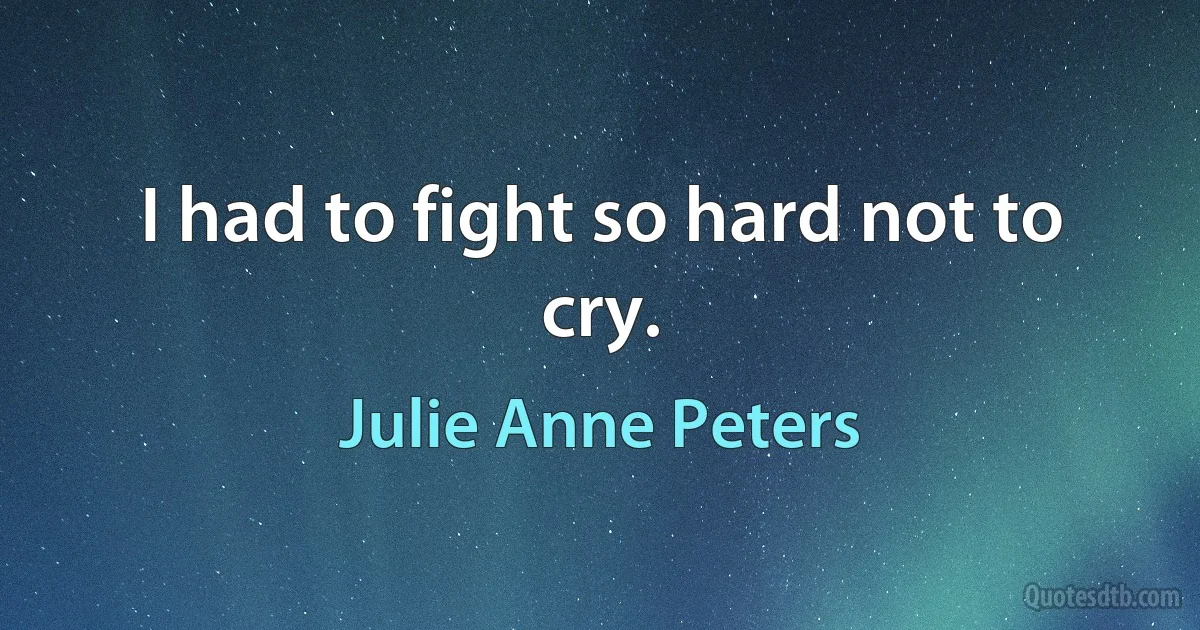 I had to fight so hard not to cry.

Julie Anne Peters

Quotesdtb.com